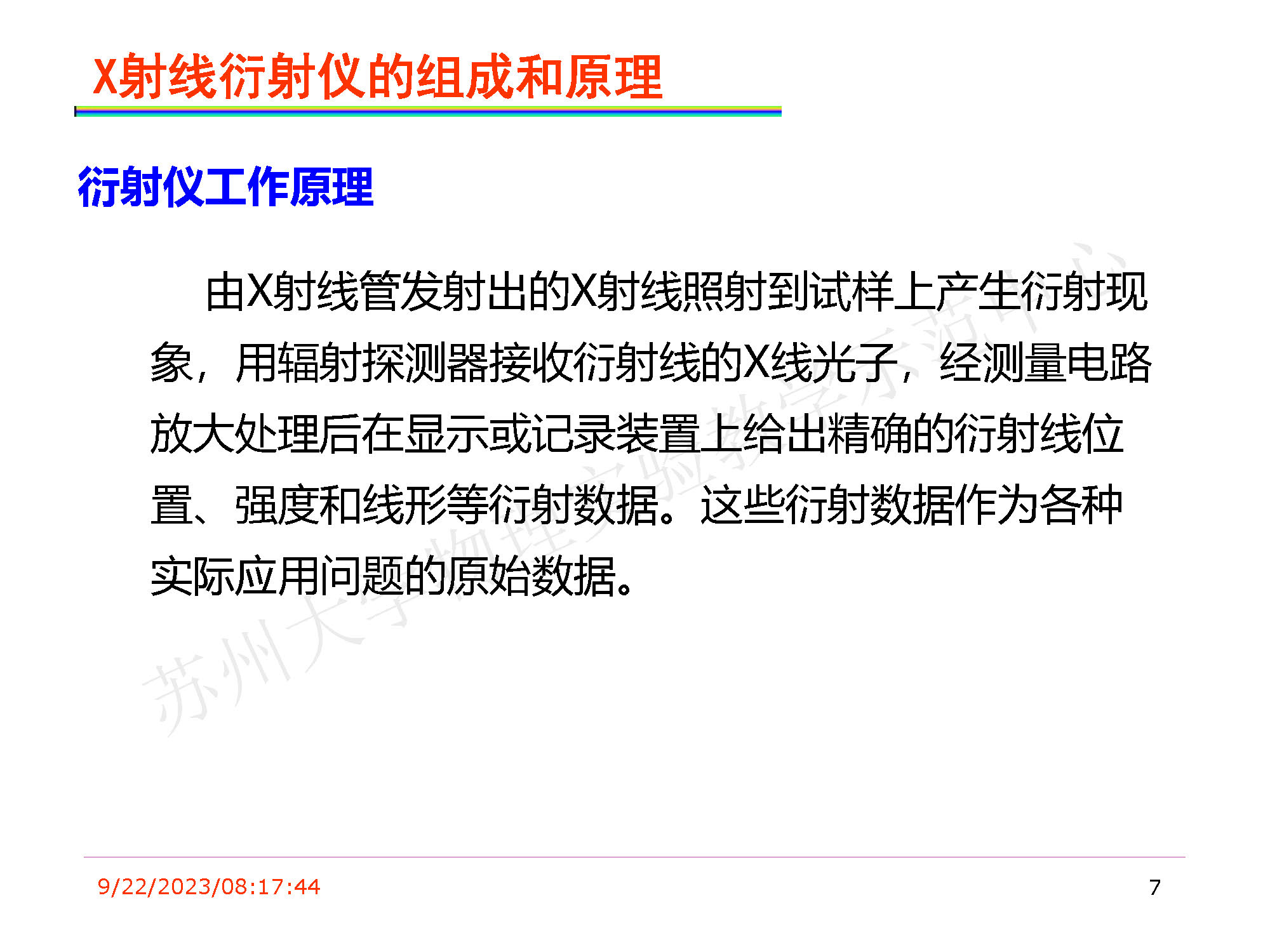 X射线衍射仪的组成和原理

衍射仪工作原理

由X射线管发射出的X射线照射到试样上产生衍射现象，用辐射探测器接收衍射线的X线光子，经测量电路放大处理后在显示或记录装置上给出精确的衍射线位置、强度和线形等衍射数据。这些衍射数据作为各种实际应用问题的原始数据。

9/22/2023/08:17:44

7

苏州大学物理实验教学示范中心